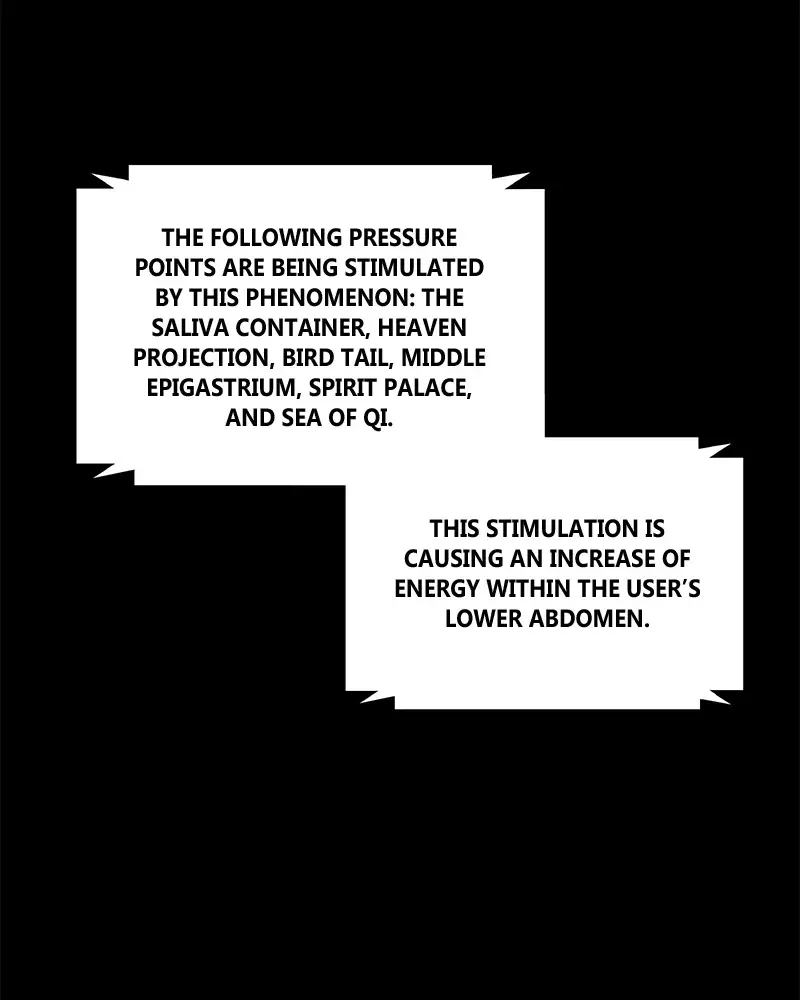 THE FOLLOWING PRESSURE POINTS ARE BEING STIMULATED BY THIS PHENOMENON: THE SALIVA CONTAINER, HEAVEN PROJECTION, BIRD TAIL, MIDDLE EPIGASTRIUM, SPIRIT PALACE, AND SEA OF QI.

THIS STIMULATION IS CAUSING AN INCREASE OF ENERGY WITHIN THE USER'S LOWER ABDOMEN.